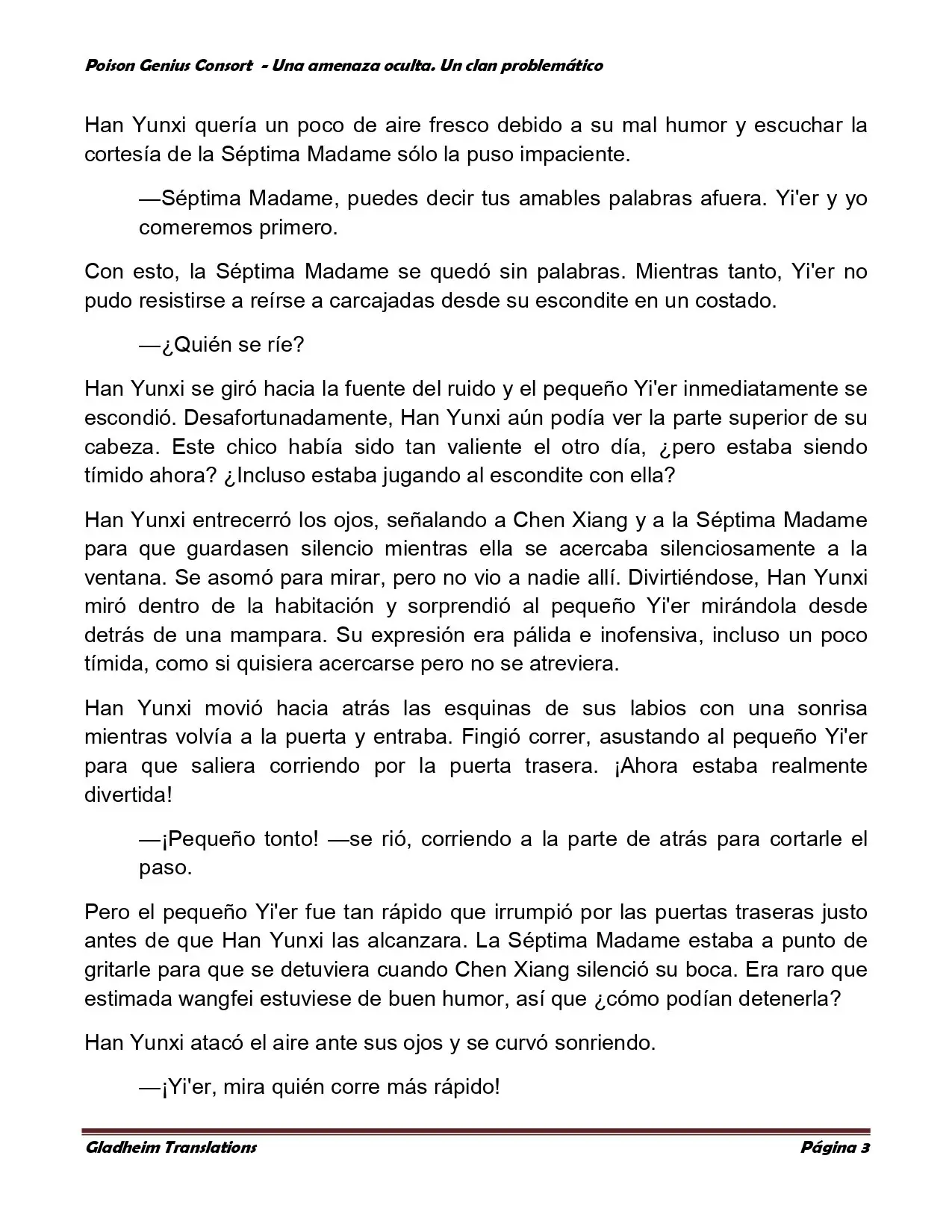 Poison Genius Consort - Una amenaza oculta. Un clan problemático

Han Yunxi quería un poco de aire fresco debido a su mal humor y escuchar la cortesía de la Séptima Madame sólo la puso impaciente.

—Séptima Madame, puedes decir tus amables palabras afuera. Yi'er y yo comeremos primero.

Con esto, la Séptima Madame se quedó sin palabras. Mientras tanto, Yi'er no pudo resistirse a reírse a carcajadas desde su escondite en un costado.

—¿Quién se ríe?

Han Yunxi se giró hacia la fuente del ruido y el pequeño Yi'er inmediatamente se escondió. Desafortunadamente, Han Yunxi aún podía ver la parte superior de su cabeza. Este chico había sido tan valiente el otro día, ¿pero estaba siendo tímido ahora? ¿Incluso estaba jugando al escondite con ella?

Han Yunxi entrecerró los ojos, señalando a Chen Xiang y a la Séptima Madame para que guardasen silencio mientras ella se acercaba silenciosamente a la ventana. Se asomó para mirar, pero no vio a nadie allí. Divirtiéndose, Han Yunxi miró dentro de la habitación y sorprendió al pequeño Yi'er mirándola desde detrás de una mampara. Su expresión era pálida e inofensiva, incluso un poco tímida, como si quisiera acercarse pero no se atreviera.

Han Yunxi movió hacia atrás las esquinas de sus labios con una sonrisa mientras volvía a la puerta y entraba. Fingió correr, asustando al pequeño Yi'er para que saliera corriendo por la puerta trasera. ¡Ahora estaba realmente divertida!

—¡Pequeño tonto! —se rió, corriendo a la parte de atrás para cortarle el paso.

Pero el pequeño Yi'er fue tan rápido que irrumpió por las puertas traseras justo antes de que Han Yunxi las alcanzara. La Séptima Madame estaba a punto de gritarle para que se detuviera cuando Chen Xiang silenció su boca. Era raro que estimada wangfei estuviese de buen humor, así que ¿cómo podían detenerla?

Han Yunxi atacó el aire ante sus ojos y se curvó sonriendo.

—¡Yi'er, mira quién corre más rápido!

Gladheim Translations Página 3